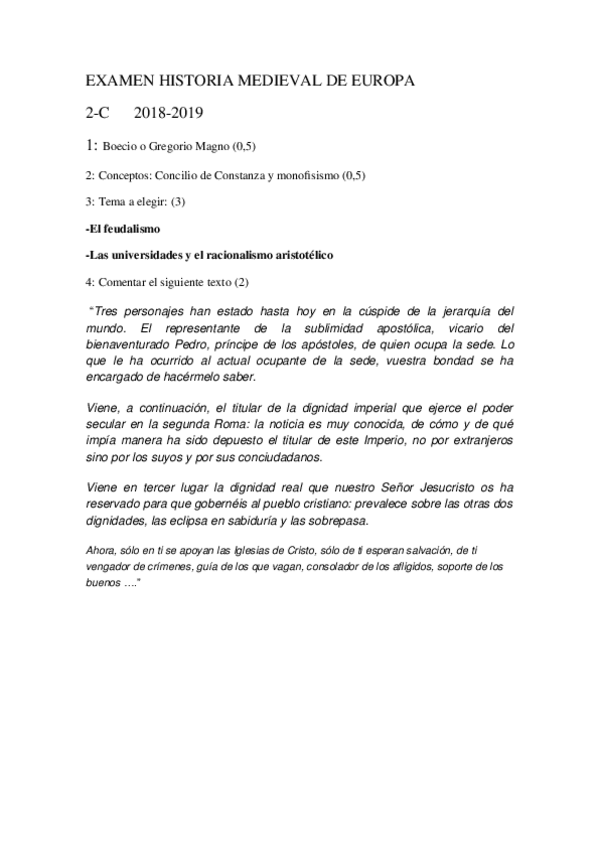 EXAMEN HISTORIA MEDIEVAL DE EUROPA

2-C 2018-2019

1: Boecio o Gregorio Magno (0,5)

2: Conceptos: Concilio de Constanza y monofisismo (0,5)

3: Tema a elegir: (3)

-El feudalismo

-Las universidades y el racionalismo aristotélico

4: Comentar el siguiente texto (2)

"Tres personajes han estado hasta hoy en la cúspide de la jerarquía del mundo. El representante de la sublimidad apostólica, vicario del bienaventurado Pedro, príncipe de los apóstoles, de quien ocupa la sede. Lo que le ha ocurrido al actual ocupante de la sede, vuestra bondad se ha encargado de hacérmelo saber.

Viene, a continuación, el titular de la dignidad imperial que ejerce el poder secular en la segunda Roma: la noticia es muy conocida, de cómo y de qué impía manera ha sido depuesto el titular de este Imperio, no por extranjeros sino por los suyos y por sus conciudadanos.

Viene en tercer lugar la dignidad real que nuestro Señor Jesucristo os ha reservado para que gobernéis al pueblo cristiano: prevalece sobre las otras dos dignidades, las eclipsa en sabiduría y las sobrepasa.

Ahora, sólo en ti se apoyan las Iglesias de Cristo, sólo de ti esperan salvación, de ti vengador de crímenes, guía de los que vagan, consolador de los afligidos, soporte de los buenos ...."